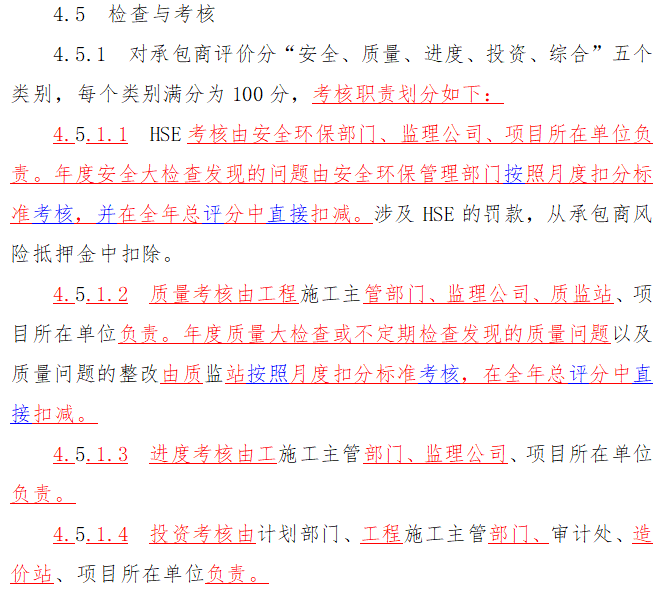 4.5 检查与考核

4.5.1 对承包商评价分“安全、质量、进度、投资、综合”五个类别，每个类别满分为 100 分，考核职责划分如下：

4.5.1.1 HSE 考核由安全环保部门、监理公司、项目所在单位负责。年度安全大检查发现的问题由安全环保管理部门按照月度扣分标准考核，并在全年总评分中直接扣减。涉及 HSE 的罚款，从承包商风险抵押金中扣除。

4.5.1.2 质量考核由工程施工主管部门、监理公司、质监站、项目所在单位负责。年度质量大检查或不定期检查发现的质量问题以及质量问题的整改由质监站按照月度扣分标准考核，在全年总评分中直接扣减。

4.5.1.3 进度考核由工施工主管部门、监理公司、项目所在单位负责。

4.5.1.4 投资考核由计划部门、工程施工主管部门、审计处、造价站、项目所在单位负责。